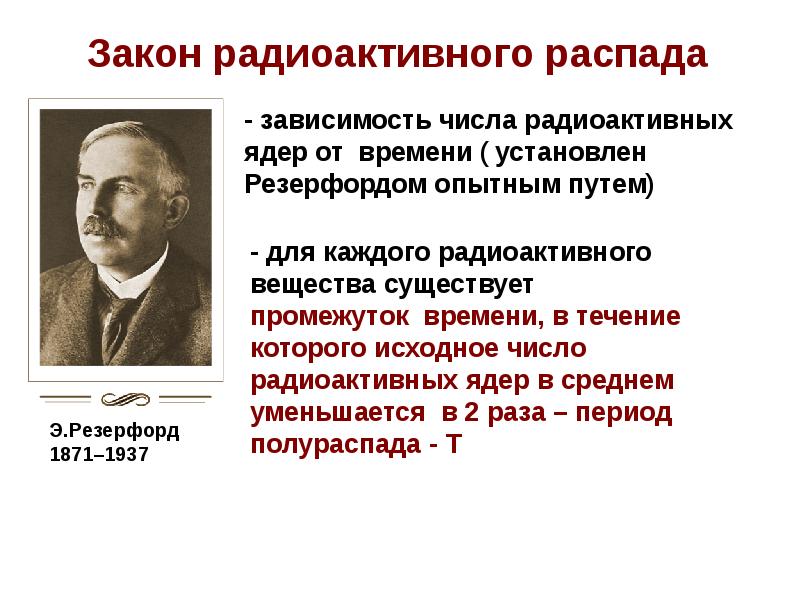 Закон радиоактивного распада

- зависимость числа радиоактивных ядер от времени ( установлен Резерфордом опытным путем)

- для каждого радиоактивного вещества существует промежуток времени, в течение которого исходное число радиоактивных ядер в среднем уменьшается в 2 раза – период полураспада - Т

Э.Резерфорд
1871–1937